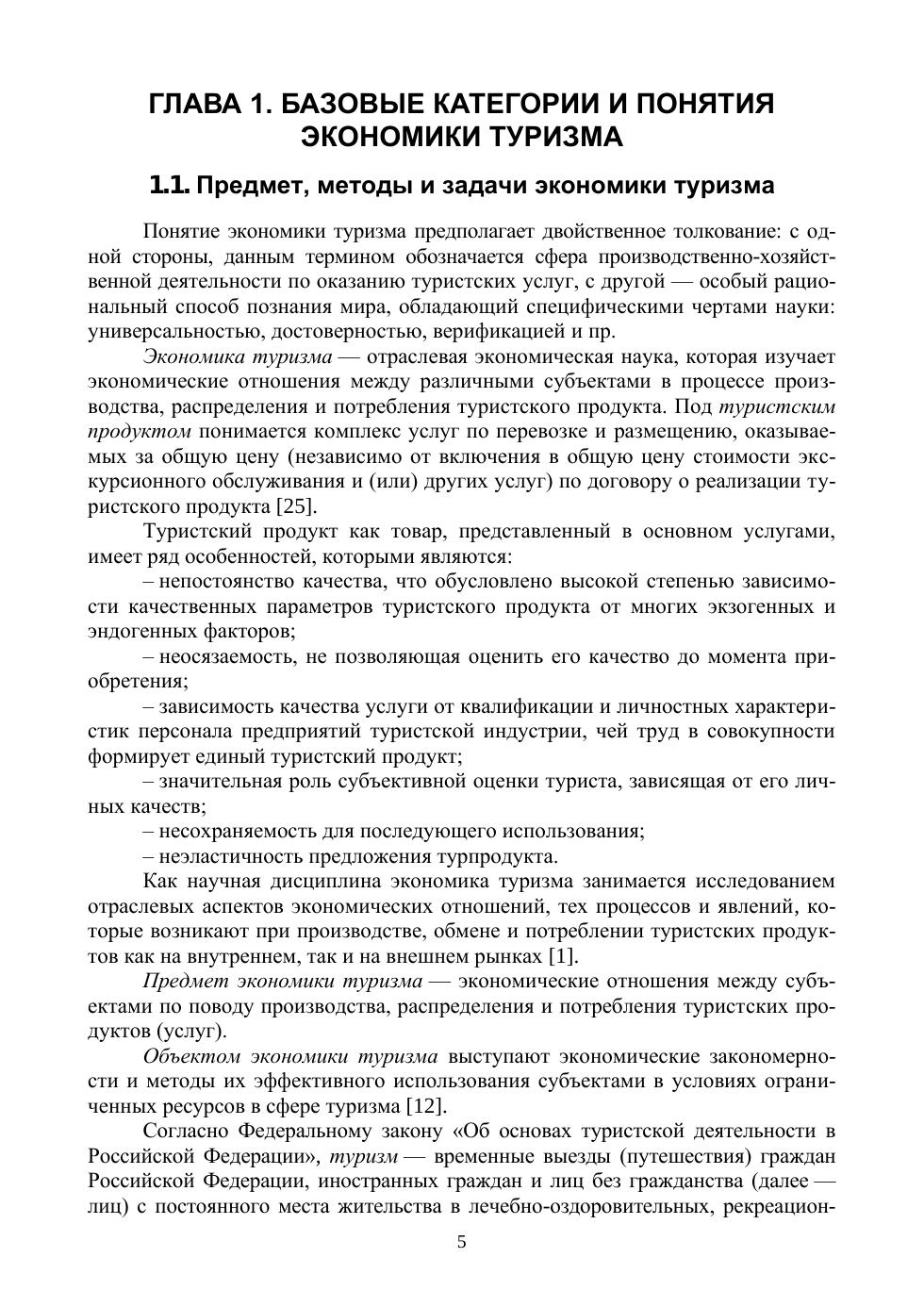 ГЛАВА 1. БАЗОВЫЕ КАТЕГОРИИ И ПОНЯТИЯ ЭКОНОМИКИ ТУРИЗМА

1.1. Предмет, методы и задачи экономики туризма

Понятие экономики туризма предполагает двойственное толкование: с одной стороны, данным термином обозначается сфера производственно-хозяйственной деятельности по оказанию туристских услуг, с другой — особый рациональный способ познания мира, обладающий специфическими чертами науки: универсальностью, достоверностью, верификацией и пр.

Экономика туризма — отраслевая экономическая наука, которая изучает экономические отношения между различными субъектами в процессе производства, распределения и потребления туристского продукта. Под туристским продуктом понимается комплекс услуг по перевозке и размещению, оказываемых за общую цену (независимо от включения в общую цену стоимости экскурсионного обслуживания и (или) других услуг) по договору о реализации туристского продукта [25].

Туристский продукт как товар, представленный в основном услугами, имеет ряд особенностей, которыми являются:

– непостоянство качества, что обусловлено высокой степенью зависимости качественных параметров туристского продукта от многих экзогенных и эндогенных факторов;

– неосязаемость, не позволяющая оценить его качество до момента приобретения;

– зависимость качества услуги от квалификации и личностных характеристик персонала предприятий туристской индустрии, чей труд в совокупности формирует единый туристский продукт;

– значительная роль субъективной оценки туриста, зависящая от его личных качеств;

– несохраняемость для последующего использования;

– неэластичность предложения турпродукта.

Как научная дисциплина экономика туризма занимается исследованием отраслевых аспектов экономических отношений, тех процессов и явлений, которые возникают при производстве, обмене и потреблении туристских продуктов как на внутреннем, так и на внешнем рынках [1].

Предмет экономики туризма — экономические отношения между субъектами по поводу производства, распределения и потребления туристских продуктов (услуг).

Объектом экономики туризма выступают экономические закономерности и методы их эффективного использования субъектами в условиях ограниченных ресурсов в сфере туризма [12].

Согласно Федеральному закону «Об основах туристской деятельности в Российской Федерации», туризм — временные выезды (путешествия) граждан Российской Федерации, иностранных граждан и лиц без гражданства (далее — лиц) с постоянного места жительства в лечебно-оздоровительных, рекреацион-

5